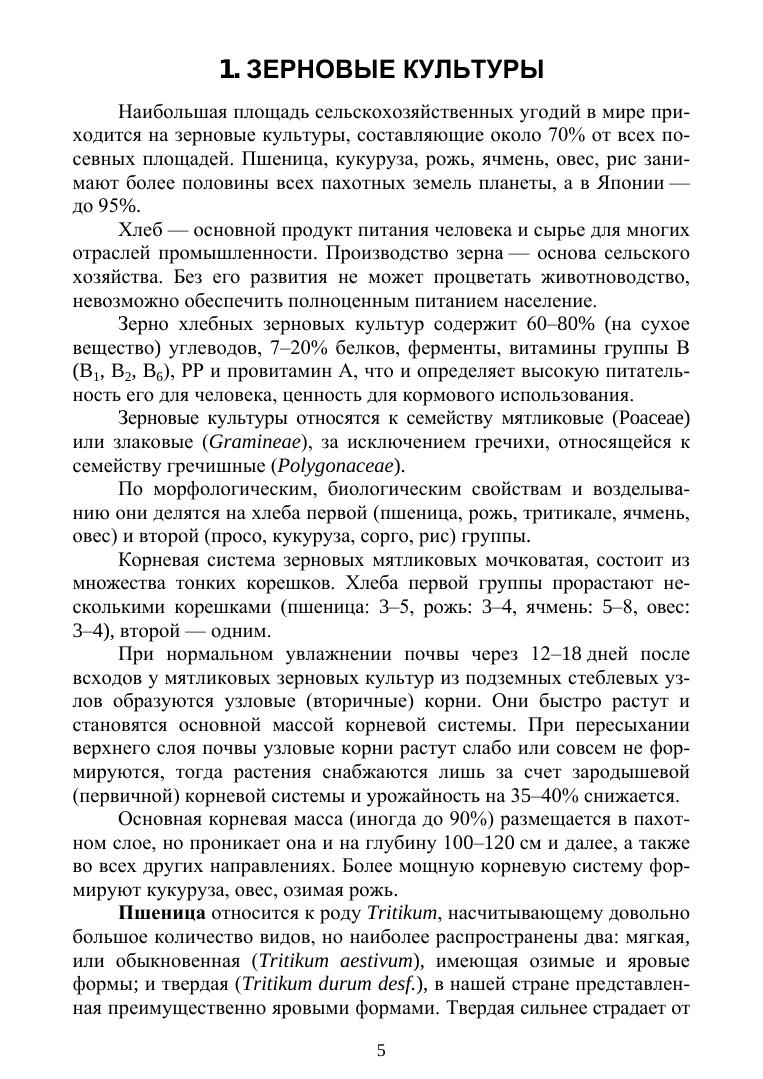 1. ЗЕРНОВЫЕ КУЛЬТУРЫ

Наибольшая площадь сельскохозяйственных угодий в мире приходится на зерновые культуры, составляющие около 70% от всех посевных площадей. Пшеница, кукуруза, рожь, ячмень, овес, рис занимают более половины всех пахотных земель планеты, а в Японии — до 95%.

Хлеб — основной продукт питания человека и сырье для многих отраслей промышленности. Производство зерна — основа сельского хозяйства. Без его развития не может процветать животноводство, невозможно обеспечить полноценным питанием население.

Зерно хлебных зерновых культур содержит 60–80% (на сухое вещество) углеводов, 7–20% белков, ферменты, витамины группы В ($B_1$, $B_2$, $B_6$), РР и провитамин А, что и определяет высокую питательность его для человека, ценность для кормового использования.

Зерновые культуры относятся к семейству мятликовые (Poaceae) или злаковые (Gramineae), за исключением гречихи, относящейся к семейству гречишные (Polygonaceae).

По морфологическим, биологическим свойствам и возделыванию они делятся на хлеба первой (пшеница, рожь, тритикале, ячмень, овес) и второй (просо, кукуруза, сорго, рис) группы.

Корневая система зерновых мятликовых мочковатая, состоит из множества тонких корешков. Хлеба первой группы прорастают несколькими корешками (пшеница: 3–5, рожь: 3–4, ячмень: 5–8, овес: 3–4), второй — одним.

При нормальном увлажнении почвы через 12–18 дней после всходов у мятликовых зерновых культур из подземных стеблевых узлов образуются узловые (вторичные) корни. Они быстро растут и становятся основной массой корневой системы. При пересыхании верхнего слоя почвы узловые корни растут слабо или совсем не формируются, тогда растения снабжаются лишь за счет зародышевой (первичной) корневой системы и урожайность на 35–40% снижается.

Основная корневая масса (иногда до 90%) размещается в пахотном слое, но проникает она и на глубину 100–120 см и далее, а также во всех других направлениях. Более мощную корневую систему формируют кукуруза, овес, озимая рожь.

Пшеница относится к роду Tritikum, насчитывающему довольно большое количество видов, но наиболее распространены два: мягкая, или обыкновенная (Tritikum aestivum), имеющая озимые и яровые формы; и твердая (Tritikum durum desf.), в нашей стране представленная преимущественно яровыми формами. Твердая сильнее страдает от

5